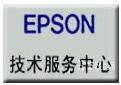 EPSON

技术服务中心